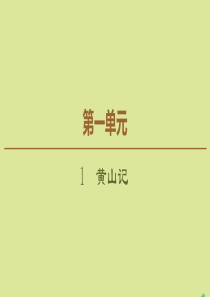 第一单元

1 黄山记